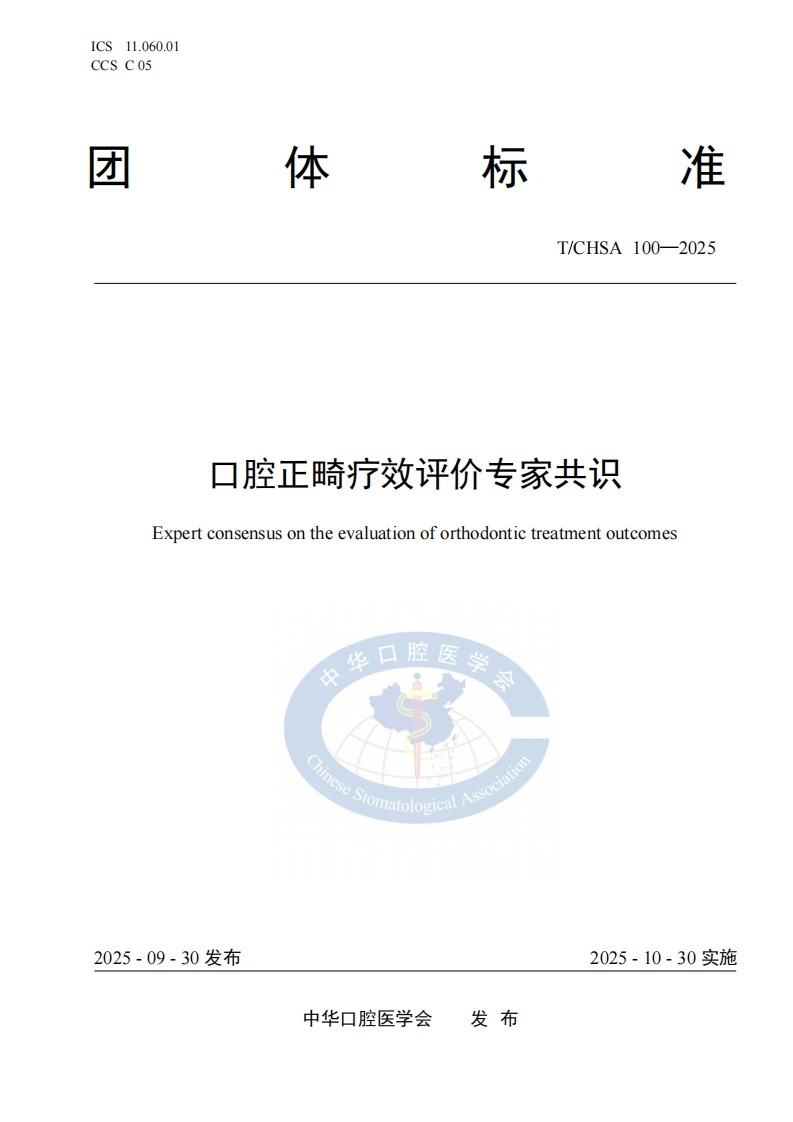 ICS 11.060.01
CCS C 05

团 体 标 准

T/CHSA 100—2025

口腔正畸疗效评价专家共识

Expert consensus on the evaluation of orthodontic treatment outcomes

中华口腔医学会

Chinese Stomatological Association

2025 - 09 - 30 发布

2025 - 10 - 30 实施

中华口腔医学会 发 布